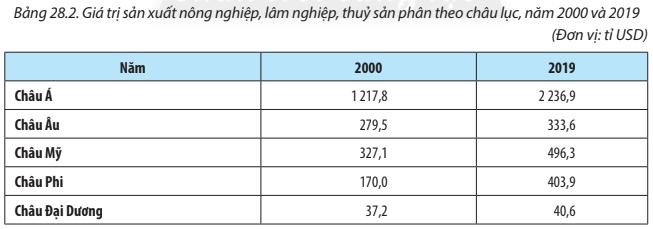 Bảng 28.2. Giá trị sản xuất nông nghiệp, lâm nghiệp, thuỷ sản phân theo châu lục, năm 2000 và 2019

(Đơn vị: tỉ USD)

| Năm | 2000 | 2019 |
|---|---|---|
| Châu Á | 1 217,8 | 2 236,9 |
| Châu Âu | 279,5 | 333,6 |
| Châu Mỹ | 327,1 | 496,3 |
| Châu Phi | 170,0 | 403,9 |
| Châu Đại Dương | 37,2 | 40,6 |